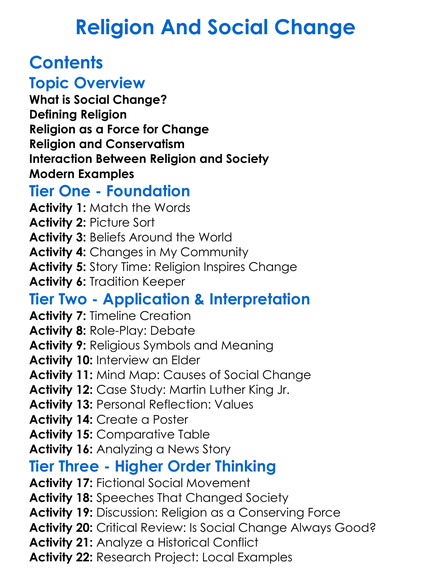 Religion And Social Change

Contents

Topic Overview

What is Social Change?
Defining Religion
Religion as a Force for Change
Religion and Conservatism
Interaction Between Religion and Society
Modern Examples

Tier One - Foundation

Activity 1: Match the Words
Activity 2: Picture Sort
Activity 3: Beliefs Around the World
Activity 4: Changes in My Community
Activity 5: Story Time: Religion Inspires Change
Activity 6: Tradition Keeper

Tier Two - Application & Interpretation

Activity 7: Timeline Creation
Activity 8: Role-Play: Debate
Activity 9: Religious Symbols and Meaning
Activity 10: Interview an Elder
Activity 11: Mind Map: Causes of Social Change
Activity 12: Case Study: Martin Luther King Jr.
Activity 13: Personal Reflection: Values
Activity 14: Create a Poster
Activity 15: Comparative Table
Activity 16: Analyzing a News Story

Tier Three - Higher Order Thinking

Activity 17: Fictional Social Movement
Activity 18: Speeches That Changed Society
Activity 19: Discussion: Religion as a Conserving Force
Activity 20: Critical Review: Is Social Change Always Good?
Activity 21: Analyze a Historical Conflict
Activity 22: Research Project: Local Examples